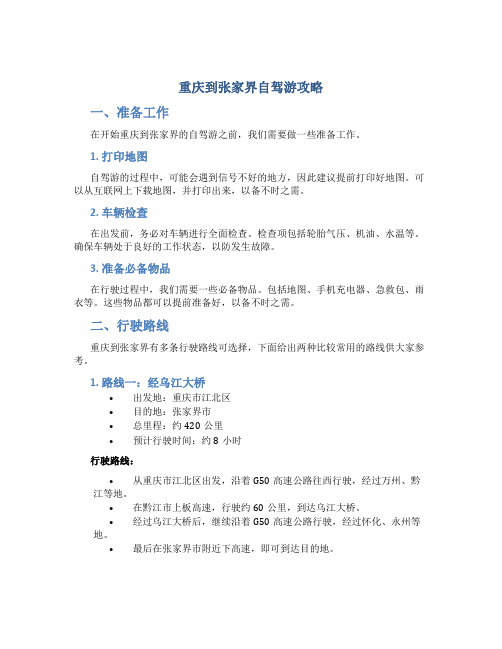 重庆到张家界自驾游攻略

一、准备工作

在开始重庆到张家界的自驾游之前，我们需要做一些准备工作。

1. 打印地图

自驾游的过程中，可能会遇到信号不好的地方，因此建议提前打印好地图。可以从互联网上下载地图，并打印出来，以备不时之需。

2. 车辆检查

在出发前，务必对车辆进行全面检查。检查项包括轮胎气压、机油、水温等。确保车辆处于良好的工作状态，以防发生故障。

3. 准备必备物品

在行驶过程中，我们需要一些必备物品。包括地图、手机充电器、急救包、雨衣等。这些物品都可以提前准备好，以备不时之需。

二、行驶路线

重庆到张家界有多条行驶路线可选择，下面给出两种比较常用的路线供大家参考。

1. 路线一：经乌江大桥

• 出发地：重庆市江北区
• 目的地：张家界市
• 总里程：约 420 公里
• 预计行驶时间：约 8 小时

行驶路线：

• 从重庆市江北区出发，沿着 G50 高速公路往西行驶，经过万州、黔江等地。
• 在黔江市上板高速，行驶约 60 公里，到达乌江大桥。
• 经过乌江大桥后，继续沿着 G50 高速公路行驶，经过怀化、永州等地。
• 最后在张家界市附近下高速，即可到达目的地。